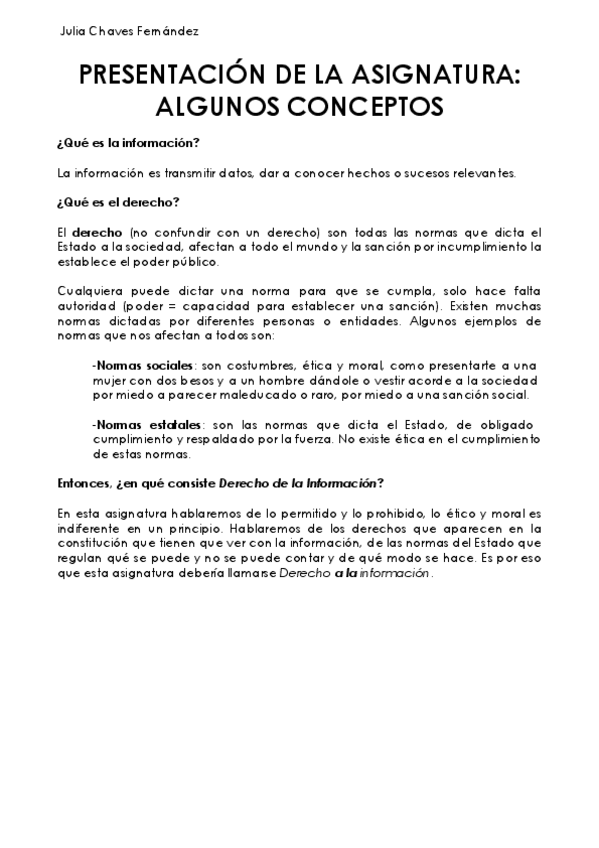 Julia Chaves Fernández

PRESENTACIÓN DE LA ASIGNATURA: ALGUNOS CONCEPTOS

¿Qué es la información?

La información es transmitir datos, dar a conocer hechos o sucesos relevantes.

¿Qué es el derecho?

El derecho (no confundir con un derecho) son todas las normas que dicta el Estado a la sociedad, afectan a todo el mundo y la sanción por incumplimiento la establece el poder público.

Cualquiera puede dictar una norma para que se cumpla, solo hace falta autoridad (poder = capacidad para establecer una sanción). Existen muchas normas dictadas por diferentes personas o entidades. Algunos ejemplos de normas que nos afectan a todos son:

-Normas sociales: son costumbres, ética y moral, como presentarte a una mujer con dos besos y a un hombre dándole o vestir acorde a la sociedad por miedo a parecer maleducado o raro, por miedo a una sanción social.

-Normas estatales: son las normas que dicta el Estado, de obligado cumplimiento y respaldado por la fuerza. No existe ética en el cumplimiento de estas normas.

Entonces, ¿en qué consiste Derecho de la Información?

En esta asignatura hablaremos de lo permitido y lo prohibido, lo ético y moral es indiferente en un principio. Hablaremos de los derechos que aparecen en la constitución que tienen que ver con la información, de las normas del Estado que regulan qué se puede y no se puede contar y de qué modo se hace. Es por eso que esta asignatura debería llamarse Derecho a la información.